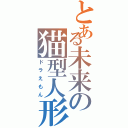 とある未来の猫型人形
ドラえもん